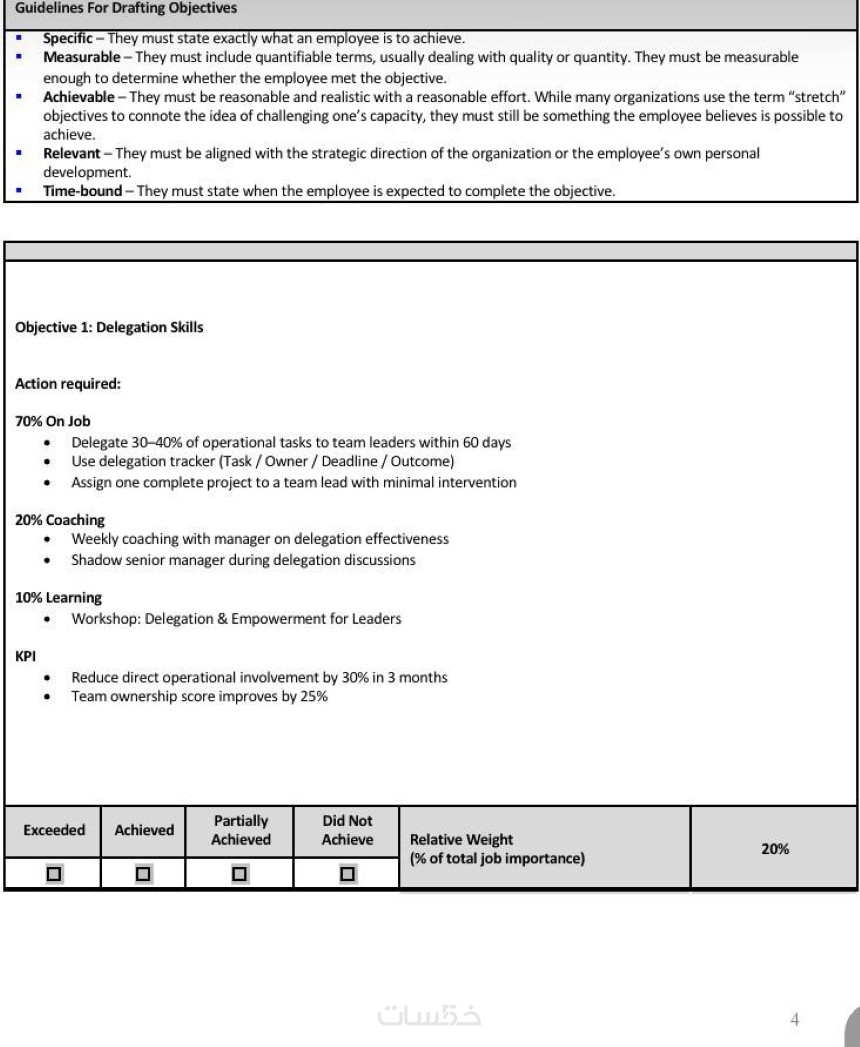 Guidelines For Drafting Objectives

- **Specific** – They must state exactly what an employee is to achieve.
- **Measurable** – They must include quantifiable terms, usually dealing with quality or quantity. They must be measurable enough to determine whether the employee met the objective.
- **Achievable** – They must be reasonable and realistic with a reasonable effort. While many organizations use the term "stretch" objectives to connote the idea of challenging one's capacity, they must still be something the employee believes is possible to achieve.
- **Relevant** – They must be aligned with the strategic direction of the organization or the employee's own personal development.
- **Time-bound** – They must state when the employee is expected to complete the objective.

Objective 1: Delegation Skills

Action required:

70% On Job
- Delegate 30–40% of operational tasks to team leaders within 60 days
- Use delegation tracker (Task / Owner / Deadline / Outcome)
- Assign one complete project to a team lead with minimal intervention

20% Coaching
- Weekly coaching with manager on delegation effectiveness
- Shadow senior manager during delegation discussions

10% Learning
- Workshop: Delegation & Empowerment for Leaders

KPI
- Reduce direct operational involvement by 30% in 3 months
- Team ownership score improves by 25%

| Exceeded | Achieved | Partially Achieved | Did Not Achieve | Relative Weight (% of total job importance) | 20% |
|---|---|---|---|---|---|
| ☐ | ☐ | ☐ | ☐ | | |

خمسات

4